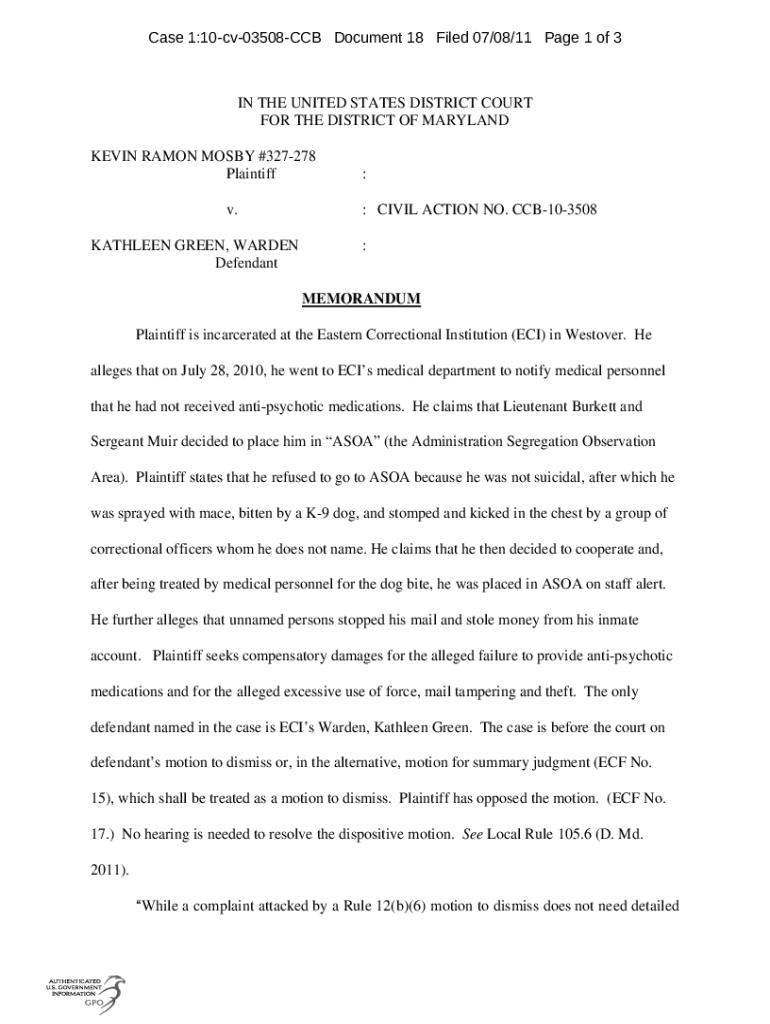 Case 1:10-cv-03508-CCB Document 18 Filed 07/08/11 Page 1 of 3

IN THE UNITED STATES DISTRICT COURT
FOR THE DISTRICT OF MARYLAND

KEVIN RAMON MOSBY #327-278
Plaintiff :

v. : CIVIL ACTION NO. CCB-10-3508

KATHLEEN GREEN, WARDEN :
Defendant

MEMORANDUM

Plaintiff is incarcerated at the Eastern Correctional Institution (ECI) in Westover. He alleges that on July 28, 2010, he went to ECI's medical department to notify medical personnel that he had not received anti-psychotic medications. He claims that Lieutenant Burkett and Sergeant Muir decided to place him in "ASOA" (the Administration Segregation Observation Area). Plaintiff states that he refused to go to ASOA because he was not suicidal, after which he was sprayed with mace, bitten by a K-9 dog, and stomped and kicked in the chest by a group of correctional officers whom he does not name. He claims that he then decided to cooperate and, after being treated by medical personnel for the dog bite, he was placed in ASOA on staff alert. He further alleges that unnamed persons stopped his mail and stole money from his inmate account. Plaintiff seeks compensatory damages for the alleged failure to provide anti-psychotic medications and for the alleged excessive use of force, mail tampering and theft. The only defendant named in the case is ECI's Warden, Kathleen Green. The case is before the court on defendant's motion to dismiss or, in the alternative, motion for summary judgment (ECF No. 15), which shall be treated as a motion to dismiss. Plaintiff has opposed the motion. (ECF No. 17.) No hearing is needed to resolve the dispositive motion. See Local Rule 105.6 (D. Md. 2011).

"While a complaint attacked by a Rule 12(b)(6) motion to dismiss does not need detailed

AUTHENTICATED U.S. GOVERNMENT INFORMATION GPO